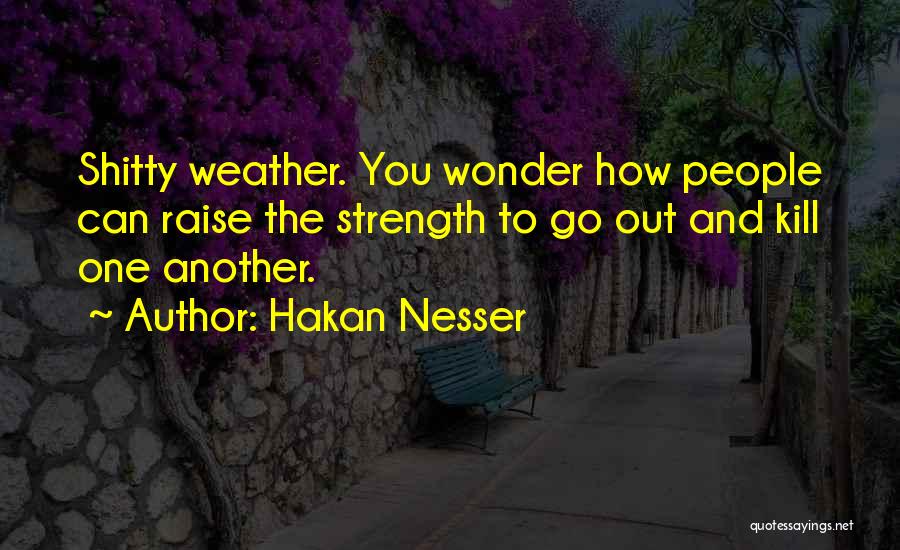 Shitty weather. You wonder how people can raise the strength to go out and kill one another.

~ Author: Hakan Nesser

quotessayings.net